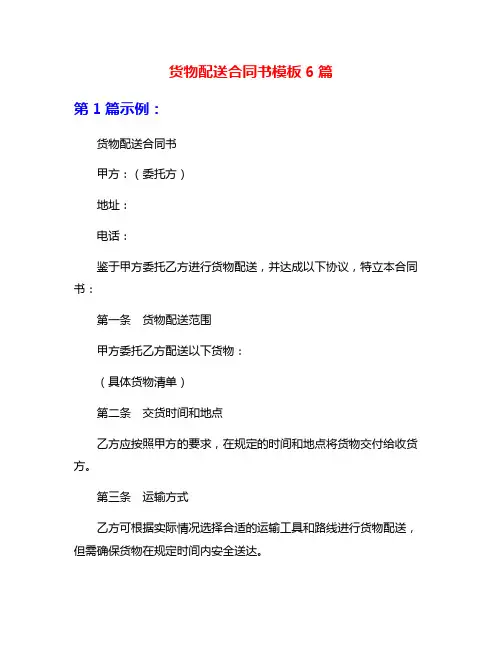 货物配送合同书模板 6 篇

第 1 篇示例：

货物配送合同书

甲方：（委托方）

地址：

电话：

鉴于甲方委托乙方进行货物配送，并达成以下协议，特立本合同书：

第一条　货物配送范围

甲方委托乙方配送以下货物：

（具体货物清单）

第二条　交货时间和地点

乙方应按照甲方的要求，在规定的时间和地点将货物交付给收货方。

第三条　运输方式

乙方可根据实际情况选择合适的运输工具和路线进行货物配送，但需确保货物在规定时间内安全送达。